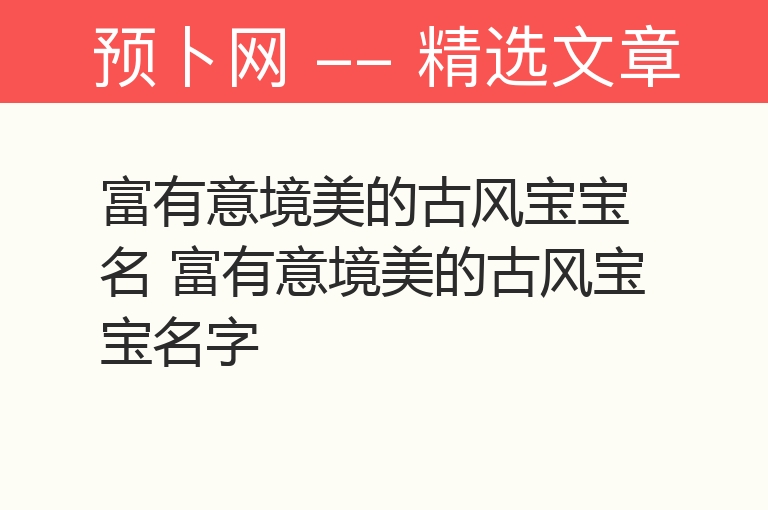 预卜网 —— 精选文章

富有意境美的古风宝宝名 富有意境美的古风宝宝名字